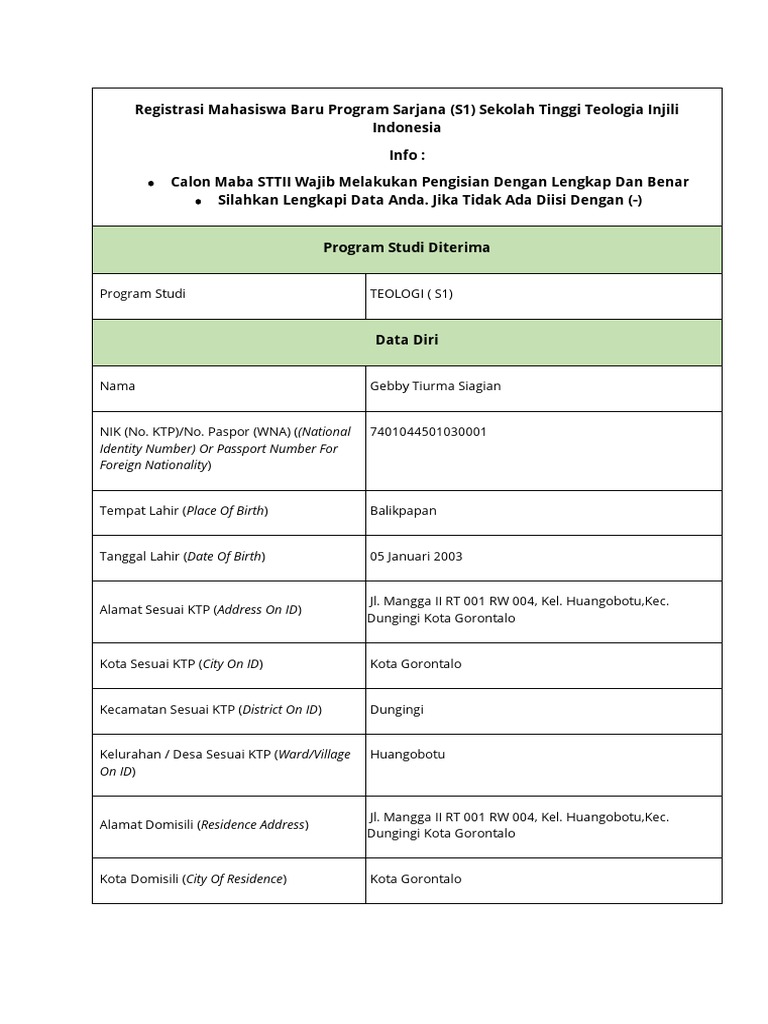 Registrasi Mahasiswa Baru Program Sarjana (S1) Sekolah Tinggi Teologia Injili Indonesia

Info :

• Calon Maba STTII Wajib Melakukan Pengisian Dengan Lengkap Dan Benar
• Silahkan Lengkapi Data Anda. Jika Tidak Ada Diisi Dengan (-)

Program Studi Diterima

Program Studi
TEOLOGI ( S1)

Data Diri

Nama
Gebby Tiurma Siagian

NIK (No. KTP)/No. Paspor (WNA) ((National Identity Number) Or Passport Number For Foreign Nationality)
7401044501030001

Tempat Lahir (Place Of Birth)
Balikpapan

Tanggal Lahir (Date Of Birth)
05 Januari 2003

Alamat Sesuai KTP (Address On ID)
Jl. Mangga II RT 001 RW 004, Kel. Huangobotu,Kec. Dungingi Kota Gorontalo

Kota Sesuai KTP (City On ID)
Kota Gorontalo

Kecamatan Sesuai KTP (District On ID)
Dungingi

Kelurahan / Desa Sesuai KTP (Ward/Village On ID)
Huangobotu

Alamat Domisili (Residence Address)
Jl. Mangga II RT 001 RW 004, Kel. Huangobotu,Kec. Dungingi Kota Gorontalo

Kota Domisili (City Of Residence)
Kota Gorontalo